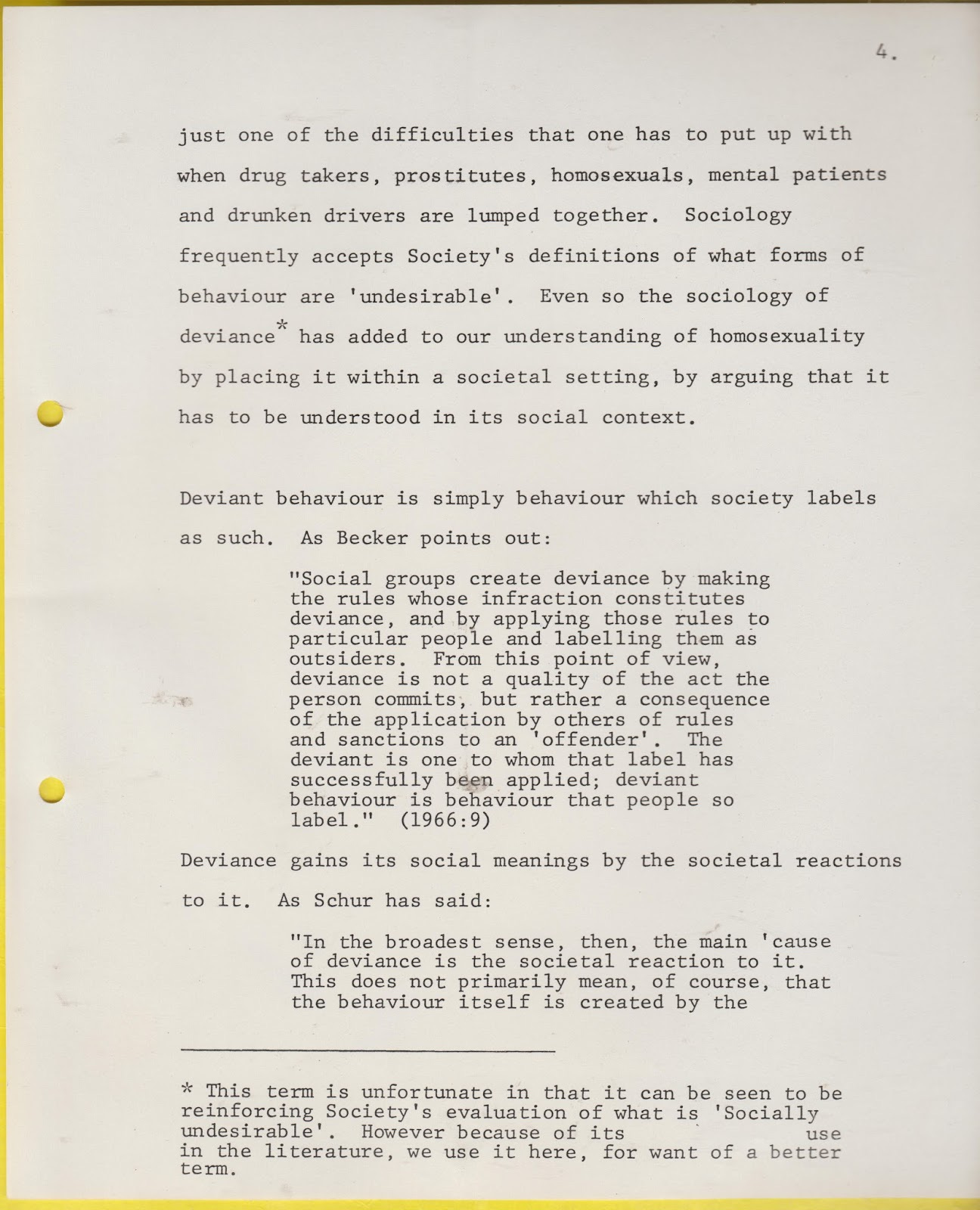 4.

just one of the difficulties that one has to put up with when drug takers, prostitutes, homosexuals, mental patients and drunken drivers are lumped together. Sociology frequently accepts Society's definitions of what forms of behaviour are 'undesirable'. Even so the sociology of deviance* has added to our understanding of homosexuality by placing it within a societal setting, by arguing that it has to be understood in its social context.

Deviant behaviour is simply behaviour which society labels as such. As Becker points out:

"Social groups create deviance by making the rules whose infraction constitutes deviance, and by applying those rules to particular people and labelling them as outsiders. From this point of view, deviance is not a quality of the act the person commits, but rather a consequence of the application by others of rules and sanctions to an 'offender'. The deviant is one to whom that label has successfully been applied; deviant behaviour is behaviour that people so label." (1966:9)

Deviance gains its social meanings by the societal reactions to it. As Schur has said:

"In the broadest sense, then, the main 'cause of deviance is the societal reaction to it. This does not primarily mean, of course, that the behaviour itself is created by the

* This term is unfortunate in that it can be seen to be reinforcing Society's evaluation of what is 'Socially undesirable'. However because of its use in the literature, we use it here, for want of a better term.